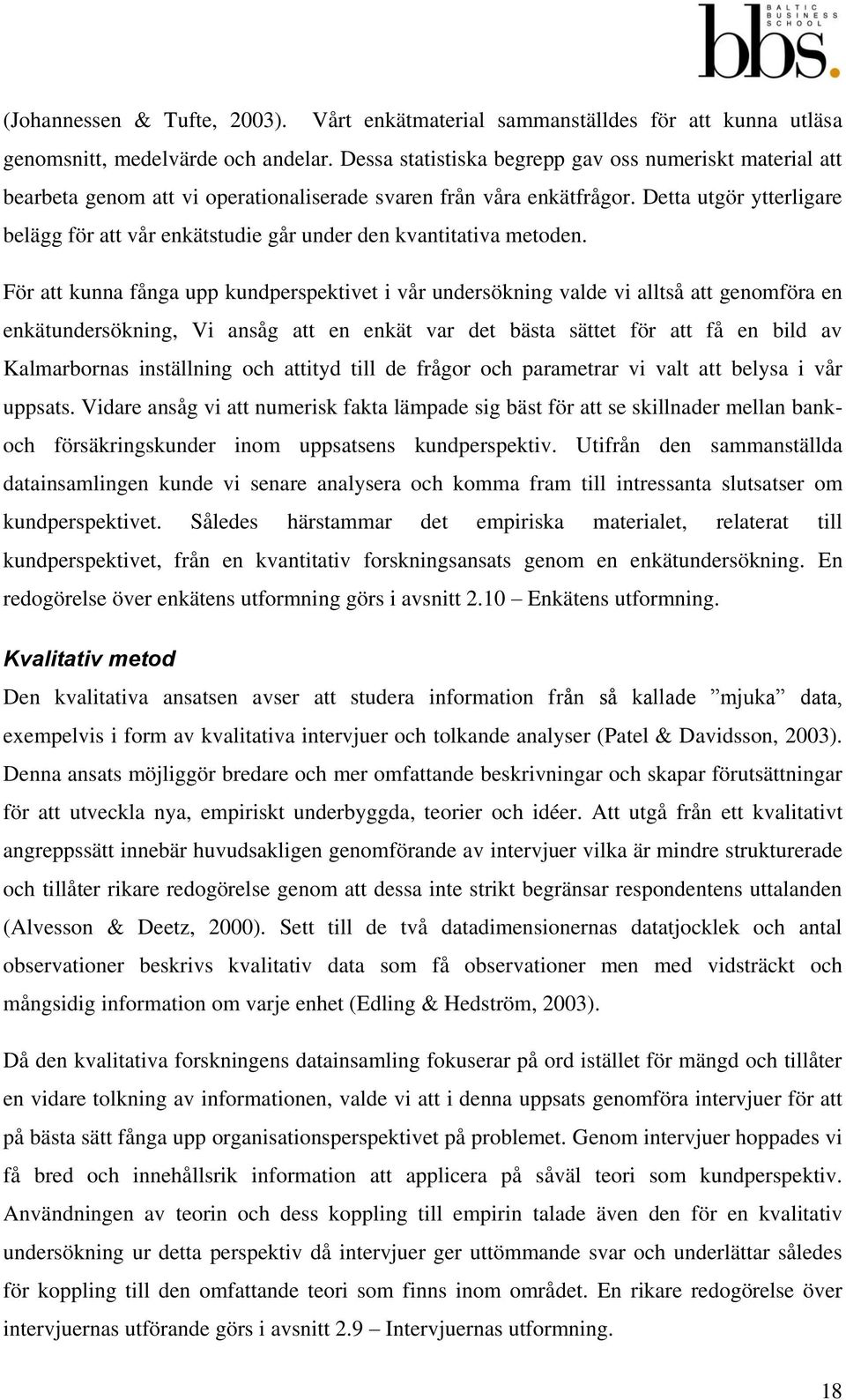 BALTIC BUSINESS SCHOOL
bbs.

(Johannessen & Tufte, 2003). Vårt enkätmaterial sammanställdes för att kunna utläsa genomsnitt, medelvärde och andelar. Dessa statistiska begrepp gav oss numeriskt material att bearbeta genom att vi operationaliserade svaren från våra enkätfrågor. Detta utgör ytterligare belägg för att vår enkätstudie går under den kvantitativa metoden.

För att kunna fånga upp kundperspektivet i vår undersökning valde vi alltså att genomföra en enkätundersökning, Vi ansåg att en enkät var det bästa sättet för att få en bild av Kalmarbornas inställning och attityd till de frågor och parametrar vi valt att belysa i vår uppsats. Vidare ansåg vi att numerisk fakta lämpade sig bäst för att se skillnader mellan bank- och försäkringskunder inom uppsatsens kundperspektiv. Utifrån den sammanställda datainsamlingen kunde vi senare analysera och komma fram till intressanta slutsatser om kundperspektivet. Således härstammar det empiriska materialet, relaterat till kundperspektivet, från en kvantitativ forskningsansats genom en enkätundersökning. En redogörelse över enkätens utformning görs i avsnitt 2.10 – Enkätens utformning.

Kvalitativ metod
Den kvalitativa ansatsen avser att studera information från så kallade ”mjuka” data, exempelvis i form av kvalitativa intervjuer och tolkande analyser (Patel & Davidsson, 2003). Denna ansats möjliggör bredare och mer omfattande beskrivningar och skapar förutsättningar för att utveckla nya, empiriskt underbyggda, teorier och idéer. Att utgå från ett kvalitativt angreppssätt innebär huvudsakligen genomförande av intervjuer vilka är mindre strukturerade och tillåter rikare redogörelse genom att dessa inte strikt begränsar respondentens uttalanden (Alvesson & Deetz, 2000). Sett till de två datadimensionernas datatjocklek och antal observationer beskrivs kvalitativ data som få observationer men med vidsträckt och mångsidig information om varje enhet (Edling & Hedström, 2003).

Då den kvalitativa forskningens datainsamling fokuserar på ord istället för mängd och tillåter en vidare tolkning av informationen, valde vi att i denna uppsats genomföra intervjuer för att på bästa sätt fånga upp organisationsperspektivet på problemet. Genom intervjuer hoppades vi få bred och innehållsrik information att applicera på såväl teori som kundperspektiv. Användningen av teorin och dess koppling till empirin talade även den för en kvalitativ undersökning ur detta perspektiv då intervjuer ger uttömmande svar och underlättar således för koppling till den omfattande teori som finns inom området. En rikare redogörelse över intervjuernas utförande görs i avsnitt 2.9 – Intervjuernas utformning.

18